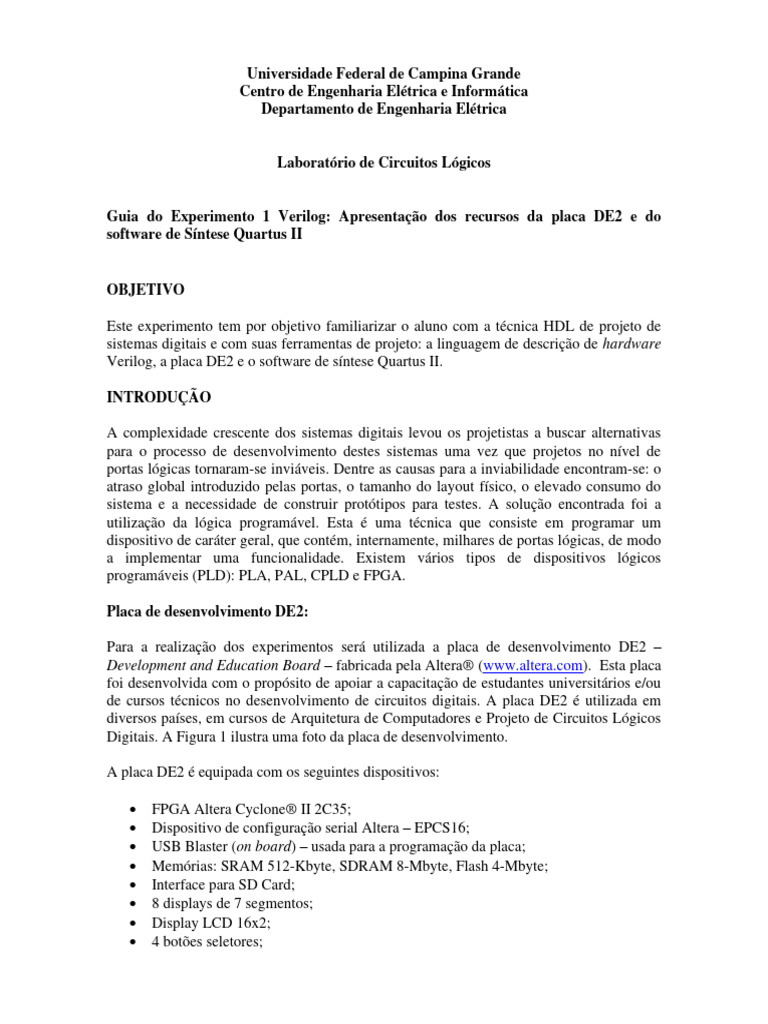 Universidade Federal de Campina Grande
Centro de Engenharia Elétrica e Informática
Departamento de Engenharia Elétrica

Laboratório de Circuitos Lógicos

Guia do Experimento 1 Verilog: Apresentação dos recursos da placa DE2 e do software de Síntese Quartus II

OBJETIVO

Este experimento tem por objetivo familiarizar o aluno com a técnica HDL de projeto de sistemas digitais e com suas ferramentas de projeto: a linguagem de descrição de hardware Verilog, a placa DE2 e o software de síntese Quartus II.

INTRODUÇÃO

A complexidade crescente dos sistemas digitais levou os projetistas a buscar alternativas para o processo de desenvolvimento destes sistemas uma vez que projetos no nível de portas lógicas tornaram-se inviáveis. Dentre as causas para a inviabilidade encontram-se: o atraso global introduzido pelas portas, o tamanho do layout físico, o elevado consumo do sistema e a necessidade de construir protótipos para testes. A solução encontrada foi a utilização da lógica programável. Esta é uma técnica que consiste em programar um dispositivo de caráter geral, que contém, internamente, milhares de portas lógicas, de modo a implementar uma funcionalidade. Existem vários tipos de dispositivos lógicos programáveis (PLD): PLA, PAL, CPLD e FPGA.

Placa de desenvolvimento DE2:

Para a realização dos experimentos será utilizada a placa de desenvolvimento DE2 – Development and Education Board – fabricada pela Altera® (www.altera.com). Esta placa foi desenvolvida com o propósito de apoiar a capacitação de estudantes universitários e/ou de cursos técnicos no desenvolvimento de circuitos digitais. A placa DE2 é utilizada em diversos países, em cursos de Arquitetura de Computadores e Projeto de Circuitos Lógicos Digitais. A Figura 1 ilustra uma foto da placa de desenvolvimento.

A placa DE2 é equipada com os seguintes dispositivos:

• FPGA Altera Cyclone® II 2C35;
• Dispositivo de configuração serial Altera – EPCS16;
• USB Blaster (on board) – usada para a programação da placa;
• Memórias: SRAM 512-Kbyte, SDRAM 8-Mbyte, Flash 4-Mbyte;
• Interface para SD Card;
• 8 displays de 7 segmentos;
• Display LCD 16x2;
• 4 botões seletores;